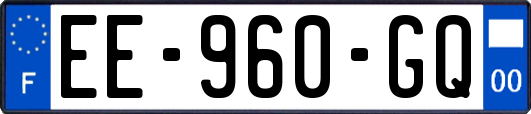 F
EE-960-GQ
00